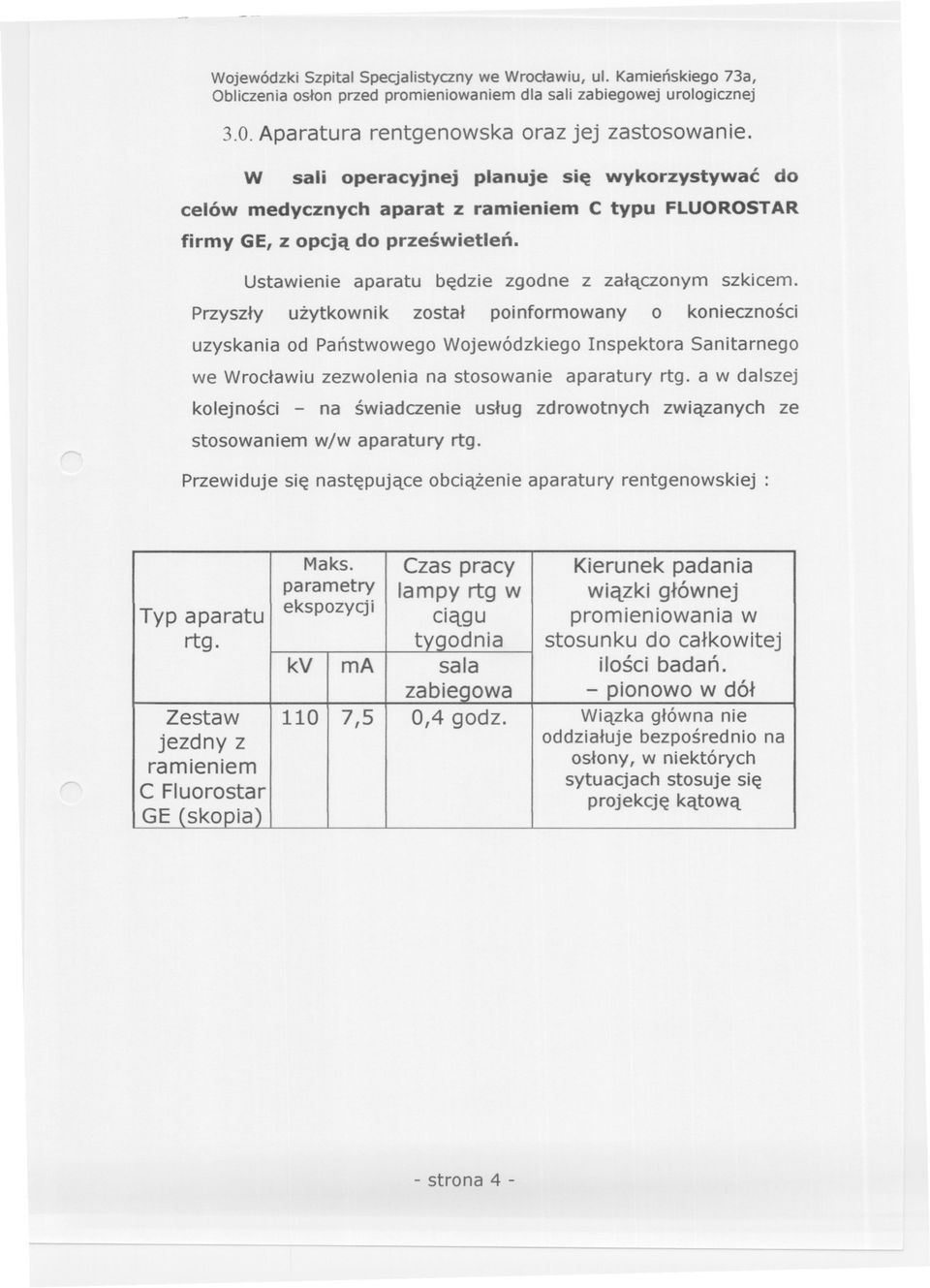 Wojewódzki Szpital Specjalistyczny we Wrocławiu, ul. Kamieńskiego 73a, Obliczenia osłon przed promieniowaniem dla sali zabiegowej urologicznej

3.0. Aparatura rentgenowska oraz jej zastosowanie.

W sali operacyjnej planuje się wykorzystywać do celów medycznych aparat z ramieniem C typu FLUOROSTAR firmy GE, z opcją do prześwietleń.

Ustawienie aparatu będzie zgodne z załączonym szkicem. Przyszły użytkownik został poinformowany o konieczności uzyskania od Państwowego Wojewódzkiego Inspektora Sanitarnego we Wrocławiu zezwolenia na stosowanie aparatury rtg. a w dalszej kolejności – na świadczenie usług zdrowotnych związanych ze stosowaniem w/w aparatury rtg.

Przewiduje się następujące obciążenie aparatury rentgenowskiej :

| Typ aparatu rtg. | Maks. parametry ekspozycji kV | Maks. parametry ekspozycji mA | Czas pracy lampy rtg w ciągu tygodnia sala zabiegowa | Kierunek padania wiązki głównej promieniowania w stosunku do całkowitej ilości badań. – pionowo w dół |
|---|---|---|---|---|
| Zestaw jezdny z ramieniem C Fluorostar GE (skopia) | 110 | 7,5 | 0,4 godz. | Wiązka główna nie oddziałuje bezpośrednio na osłony, w niektórych sytuacjach stosuje się projekcję kątową |

- strona 4 -